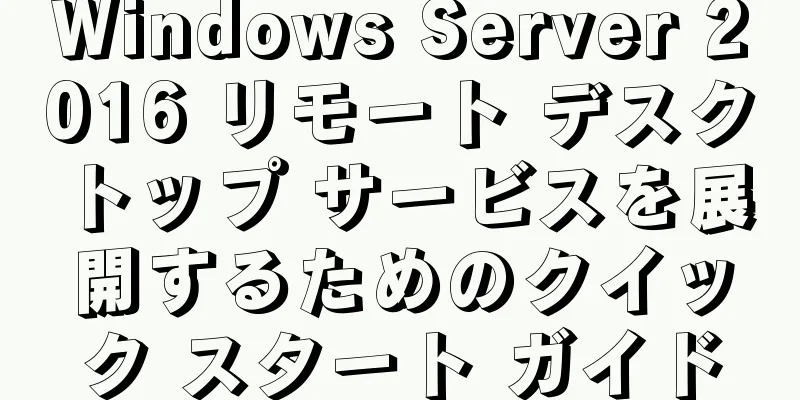 Windows Server 2016 リモート デスクトップ サービスを展開するためのクイック スタート ガイド